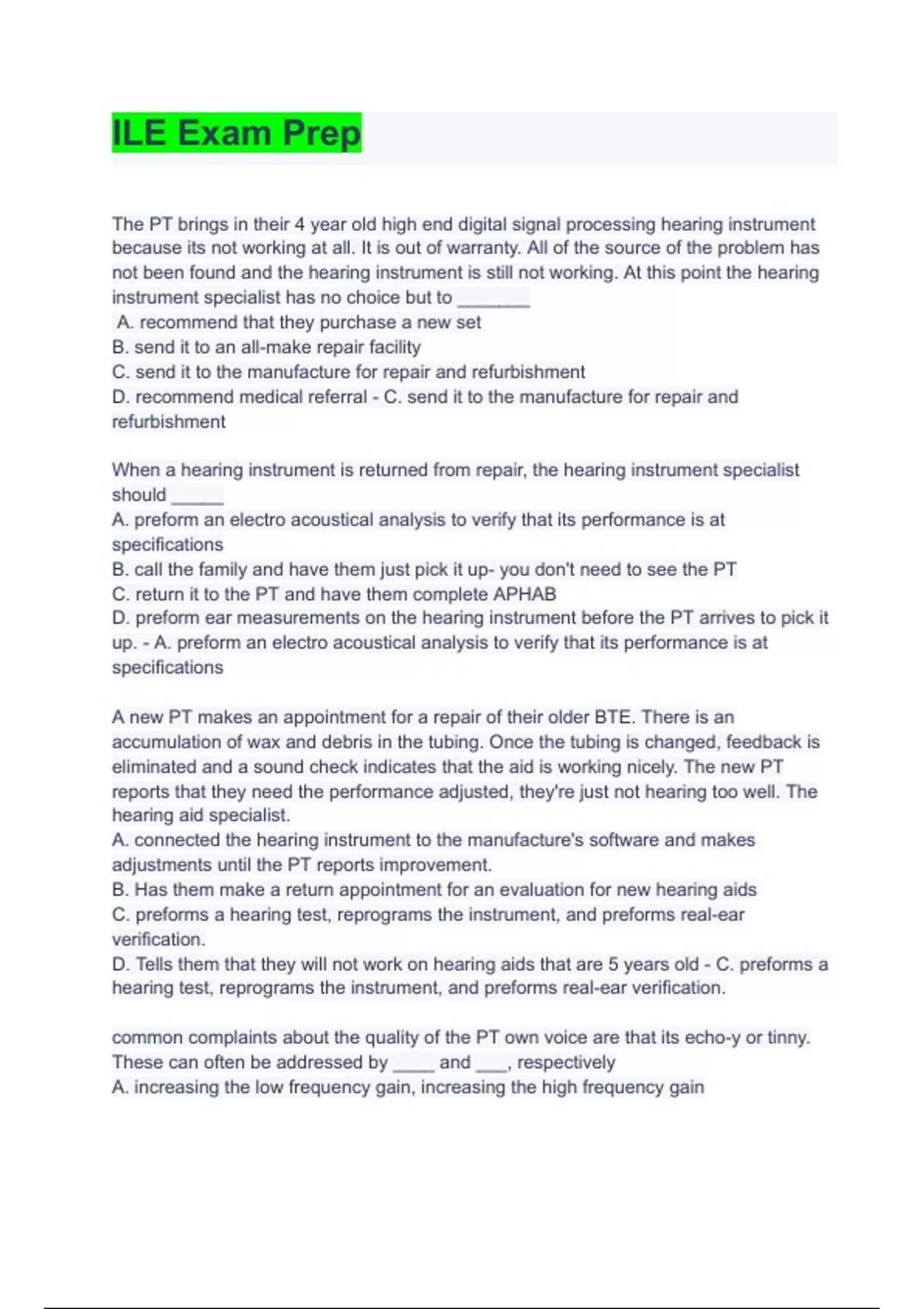 ILE Exam Prep

The PT brings in their 4 year old high end digital signal processing hearing instrument because its not working at all. It is out of warranty. All of the source of the problem has not been found and the hearing instrument is still not working. At this point the hearing instrument specialist has no choice but to _______
A. recommend that they purchase a new set
B. send it to an all-make repair facility
C. send it to the manufacture for repair and refurbishment
D. recommend medical referral - C. send it to the manufacture for repair and refurbishment

When a hearing instrument is returned from repair, the hearing instrument specialist should _____
A. preform an electro acoustical analysis to verify that its performance is at specifications
B. call the family and have them just pick it up- you don't need to see the PT
C. return it to the PT and have them complete APHAB
D. preform ear measurements on the hearing instrument before the PT arrives to pick it up. - A. preform an electro acoustical analysis to verify that its performance is at specifications

A new PT makes an appointment for a repair of their older BTE. There is an accumulation of wax and debris in the tubing. Once the tubing is changed, feedback is eliminated and a sound check indicates that the aid is working nicely. The new PT reports that they need the performance adjusted, they're just not hearing too well. The hearing aid specialist.
A. connected the hearing instrument to the manufacture's software and makes adjustments until the PT reports improvement.
B. Has them make a return appointment for an evaluation for new hearing aids
C. preforms a hearing test, reprograms the instrument, and preforms real-ear verification.
D. Tells them that they will not work on hearing aids that are 5 years old - C. preforms a hearing test, reprograms the instrument, and preforms real-ear verification.

common complaints about the quality of the PT own voice are that its echo-y or tinny. These can often be addressed by ____ and ___, respectively
A. increasing the low frequency gain, increasing the high frequency gain